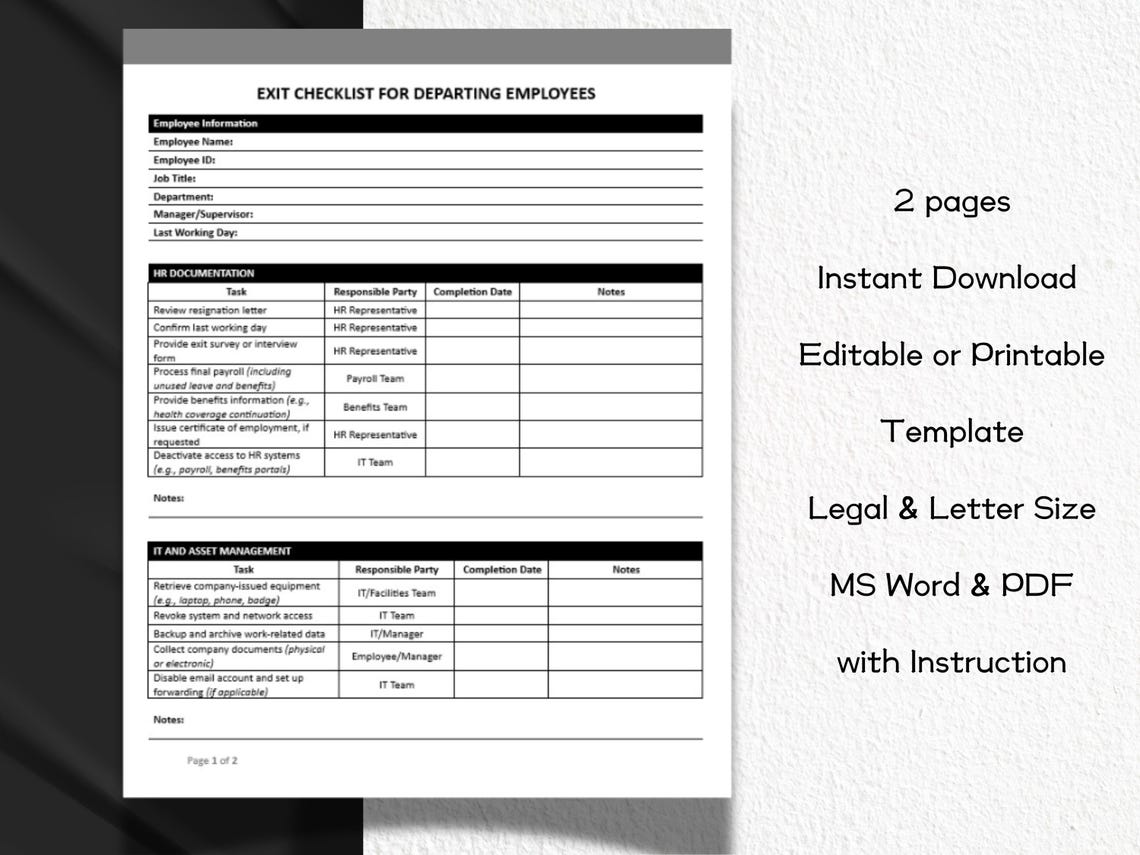 EXIT CHECKLIST FOR DEPARTING EMPLOYEES

Employee Information
Employee Name:
Employee ID:
Job Title:
Department:
Manager/Supervisor:
Last Working Day:

HR DOCUMENTATION

| Task | Responsible Party | Completion Date | Notes |
|---|---|---|---|
| Review resignation letter | HR Representative | | |
| Confirm last working day | HR Representative | | |
| Provide exit survey or interview form | HR Representative | | |
| Process final payroll (including unused leave and benefits) | Payroll Team | | |
| Provide benefits information (e.g., health coverage continuation) | Benefits Team | | |
| Issue certificate of employment, if requested | HR Representative | | |
| Deactivate access to HR systems (e.g., payroll, benefits portals) | IT Team | | |

Notes:

IT AND ASSET MANAGEMENT

| Task | Responsible Party | Completion Date | Notes |
|---|---|---|---|
| Retrieve company-issued equipment (e.g., laptop, phone, badge) | IT/Facilities Team | | |
| Revoke system and network access | IT Team | | |
| Backup and archive work-related data | IT/Manager | | |
| Collect company documents (physical or electronic) | Employee/Manager | | |
| Disable email account and set up forwarding (if applicable) | IT Team | | |

Notes:

Page 1 of 2

2 pages

Instant Download

Editable or Printable

Template

Legal & Letter Size

MS Word & PDF

with Instruction